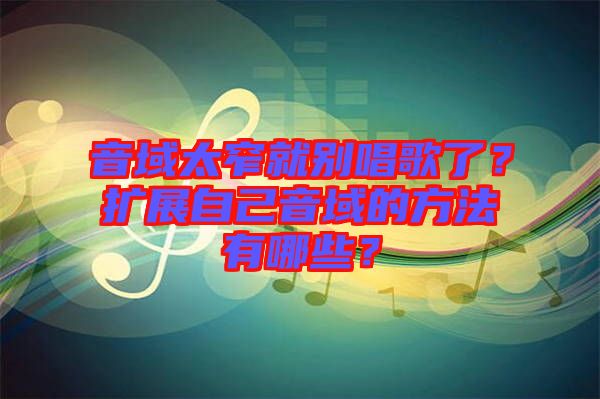 音域太窄就别唱歌了？扩展自己音域的方法有哪些？